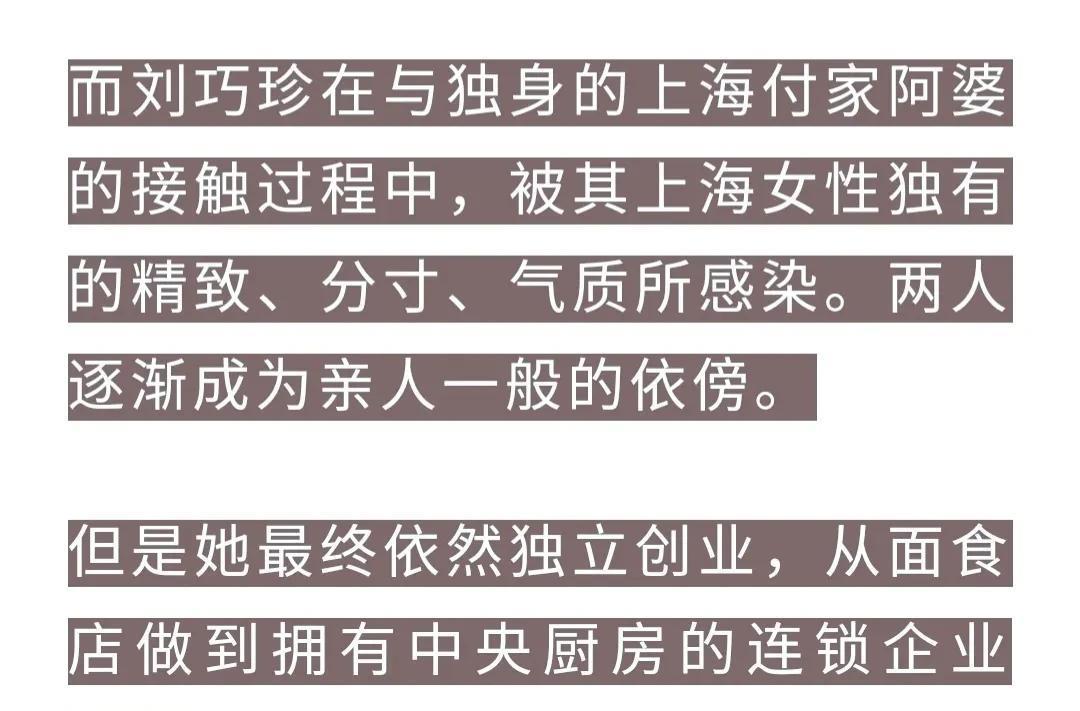 而刘巧珍在与独身的上海付家阿婆的接触过程中，被其上海女性独有的精致、分寸、气质所感染。两人逐渐成为亲人一般的依傍。

但是她最终依然独立创业，从面食店做到拥有中央厨房的连锁企业